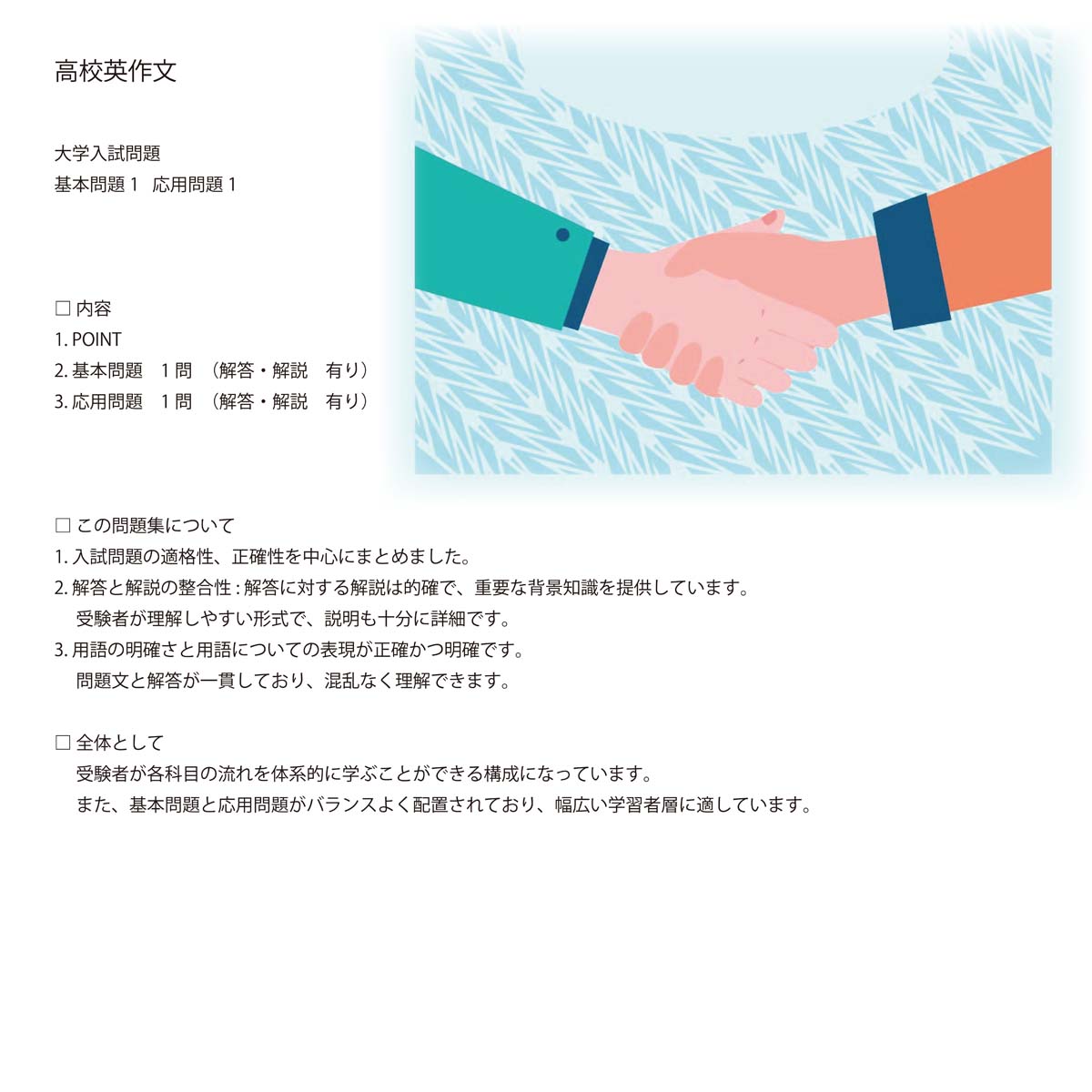 高校英作文

大学入試問題
基本問題 1　応用問題 1

□ 内容
1. POINT
2. 基本問題　1 問　（解答・解説　有り）
3. 応用問題　1 問　（解答・解説　有り）

□ この問題集について
1. 入試問題の適格性、正確性を中心にまとめました。
2. 解答と解説の整合性 : 解答に対する解説は的確で、重要な背景知識を提供しています。
受験者が理解しやすい形式で、説明も十分に詳細です。
3. 用語の明確さと用語についての表現が正確かつ明確です。
問題文と解答が一貫しており、混乱なく理解できます。

□ 全体として
受験者が各科目の流れを体系的に学ぶことができる構成になっています。
また、基本問題と応用問題がバランスよく配置されており、幅広い学習者層に適しています。